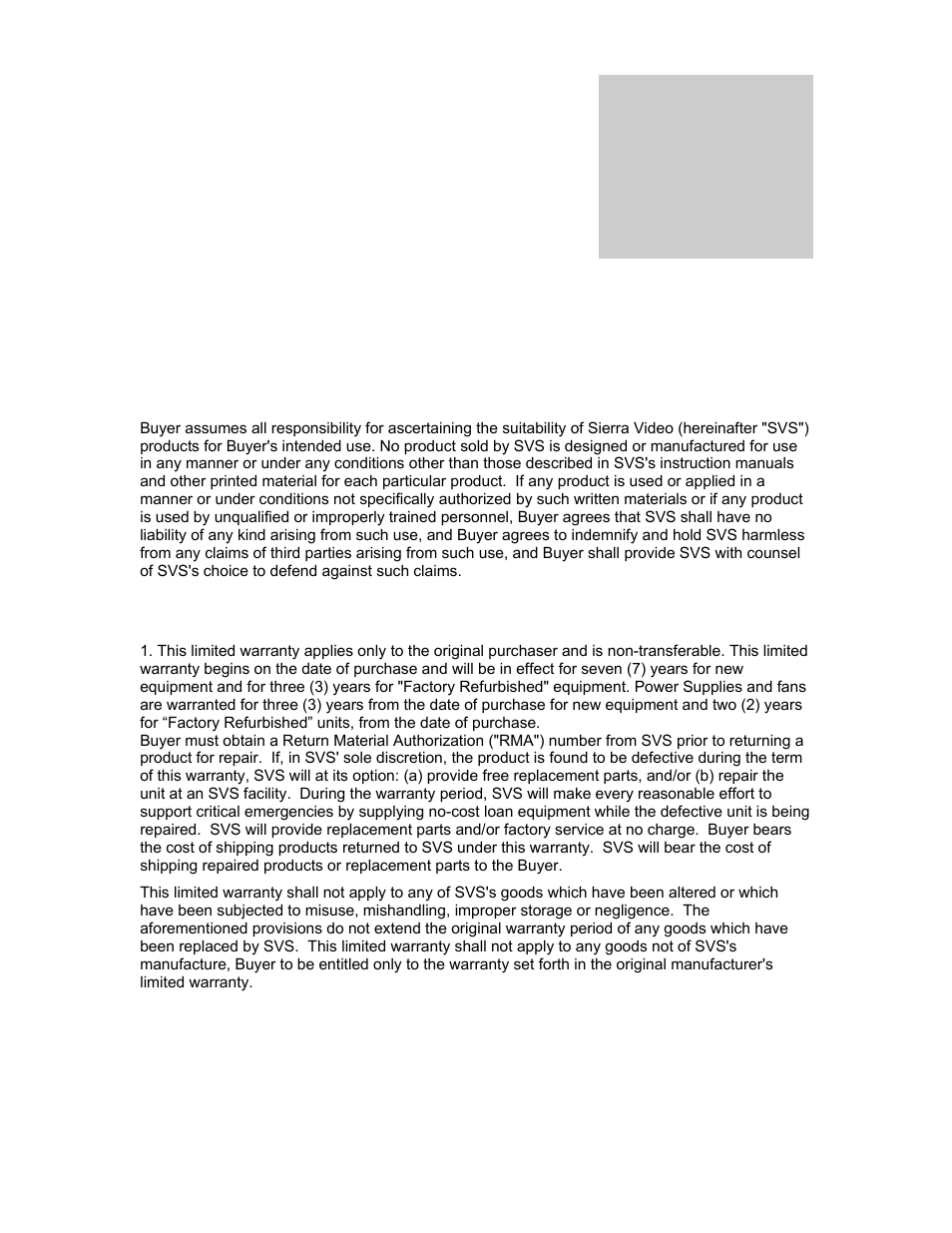 Buyer assumes all responsibility for ascertaining the suitability of Sierra Video (hereinafter "SVS") products for Buyer's intended use. No product sold by SVS is designed or manufactured for use in any manner or under any conditions other than those described in SVS's instruction manuals and other printed material for each particular product. If any product is used or applied in a manner or under conditions not specifically authorized by such written materials or if any product is used by unqualified or improperly trained personnel, Buyer agrees that SVS shall have no liability of any kind arising from such use, and Buyer agrees to indemnify and hold SVS harmless from any claims of third parties arising from such use, and Buyer shall provide SVS with counsel of SVS's choice to defend against such claims.

1. This limited warranty applies only to the original purchaser and is non-transferable. This limited warranty begins on the date of purchase and will be in effect for seven (7) years for new equipment and for three (3) years for "Factory Refurbished" equipment. Power Supplies and fans are warranted for three (3) years from the date of purchase for new equipment and two (2) years for “Factory Refurbished” units, from the date of purchase.
Buyer must obtain a Return Material Authorization ("RMA") number from SVS prior to returning a product for repair. If, in SVS' sole discretion, the product is found to be defective during the term of this warranty, SVS will at its option: (a) provide free replacement parts, and/or (b) repair the unit at an SVS facility. During the warranty period, SVS will make every reasonable effort to support critical emergencies by supplying no-cost loan equipment while the defective unit is being repaired. SVS will provide replacement parts and/or factory service at no charge. Buyer bears the cost of shipping products returned to SVS under this warranty. SVS will bear the cost of shipping repaired products or replacement parts to the Buyer.

This limited warranty shall not apply to any of SVS's goods which have been altered or which have been subjected to misuse, mishandling, improper storage or negligence. The aforementioned provisions do not extend the original warranty period of any goods which have been replaced by SVS. This limited warranty shall not apply to any goods not of SVS's manufacture, Buyer to be entitled only to the warranty set forth in the original manufacturer's limited warranty.